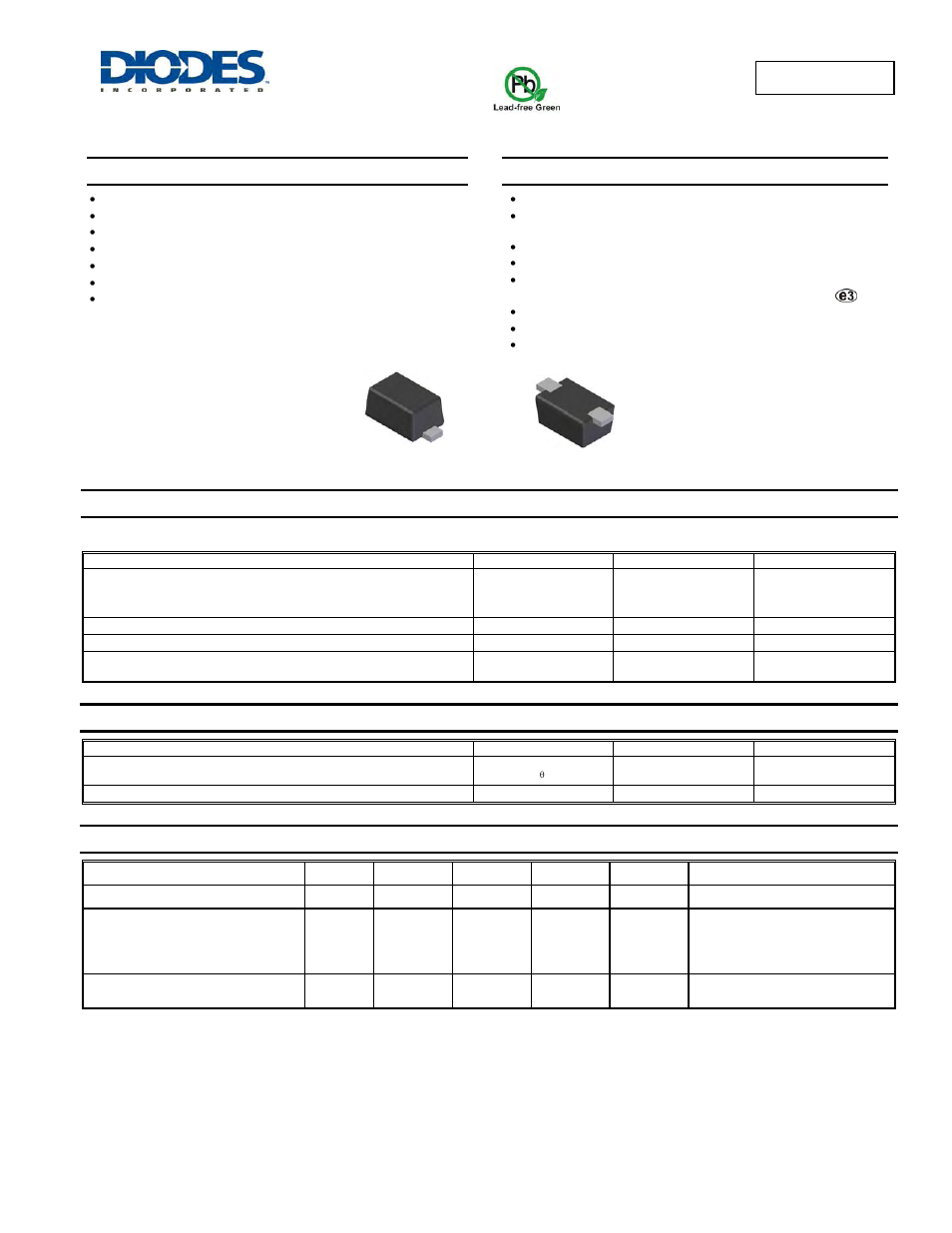 DIODES
INCORPORATED

Pb
Lead-free Green

e3

θ